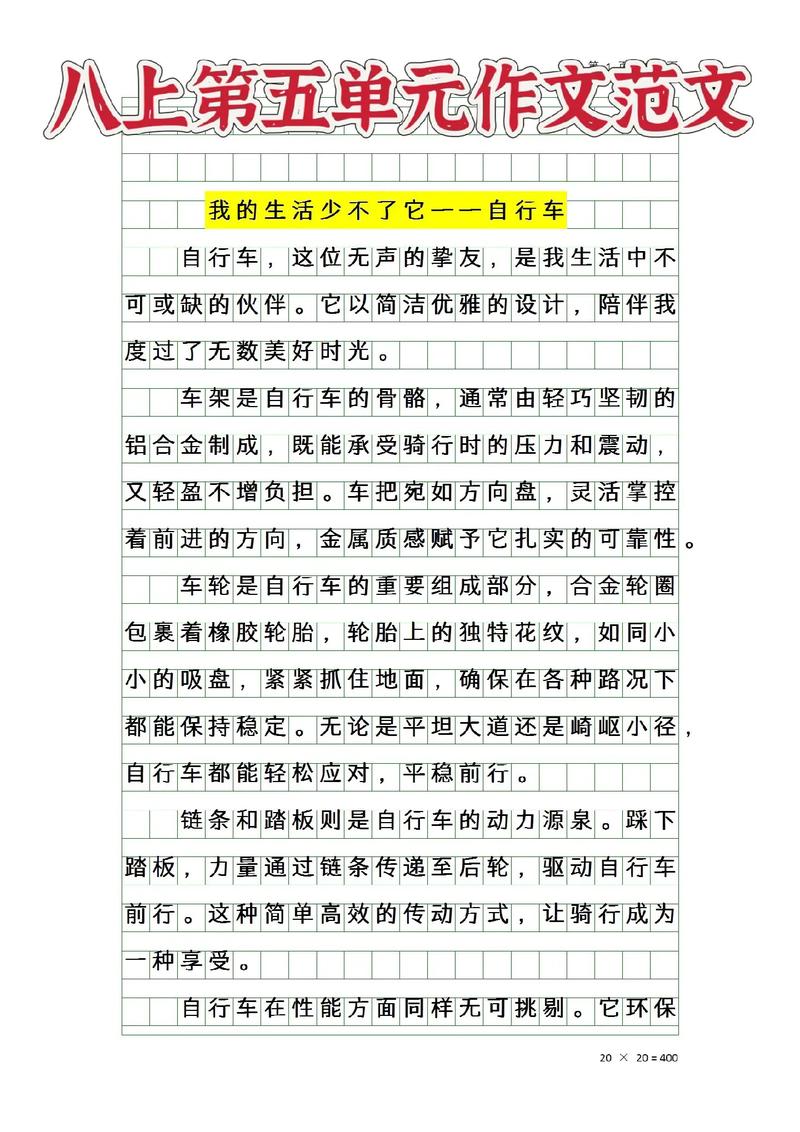 八上第五单元作文范文

我的生活少不了它——自行车

自行车，这位无声的挚友，是我生活中不可或缺的伙伴。它以简洁优雅的设计，陪伴我度过了无数美好时光。

车架是自行车的骨骼，通常由轻巧坚韧的铝合金制成，既能承受骑行时的压力和震动，又轻盈不增负担。车把宛如方向盘，灵活掌控着前进的方向，金属质感赋予它扎实的可靠性。

车轮是自行车的重要组成部分，合金轮圈包裹着橡胶轮胎，轮胎上的独特花纹，如同小小的吸盘，紧紧抓住地面，确保在各种路况下都能保持稳定。无论是平坦大道还是崎岖小径，自行车都能轻松应对，平稳前行。

链条和踏板则是自行车的动力源泉。踩下踏板，力量通过链条传递至后轮，驱动自行车前行。这种简单高效的传动方式，让骑行成为一种享受。

自行车在性能方面同样无可挑剔。它环保

20 × 20 = 400